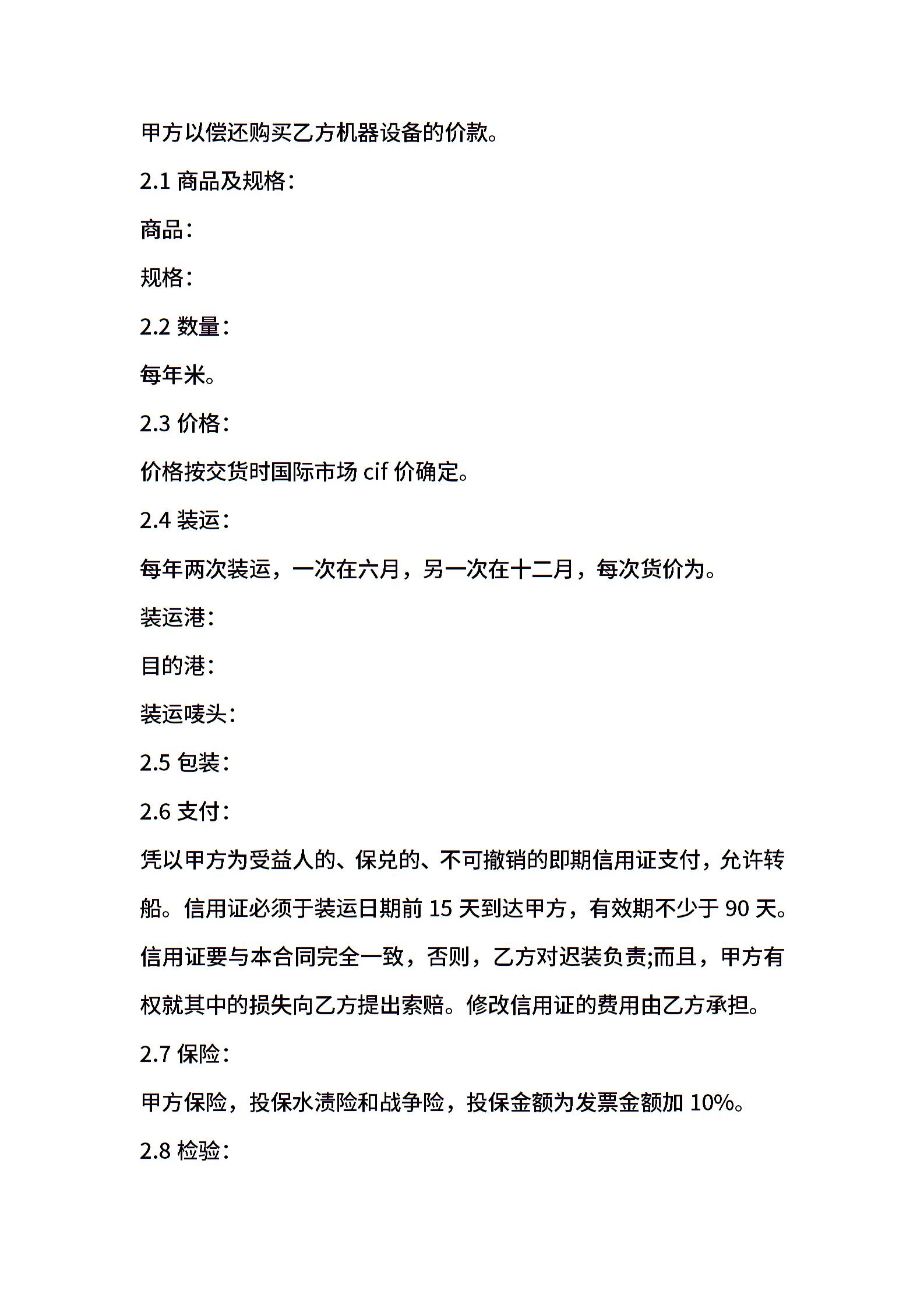 甲方以偿还购买乙方机器设备的价款。

2.1 商品及规格：

商品：

规格：

2.2 数量：

每年米。

2.3 价格：

价格按交货时国际市场 cif 价确定。

2.4 装运：

每年两次装运，一次在六月，另一次在十二月，每次货价为。

装运港：

目的港：

装运唛头：

2.5 包装：

2.6 支付：

凭以甲方为受益人的、保兑的、不可撤销的即期信用证支付，允许转船。信用证必须于装运日期前 15 天到达甲方，有效期不少于 90 天。信用证要与本合同完全一致，否则，乙方对迟装负责;而且，甲方有权就其中的损失向乙方提出索赔。修改信用证的费用由乙方承担。

2.7 保险：

甲方保险，投保水渍险和战争险，投保金额为发票金额加 10%。

2.8 检验：